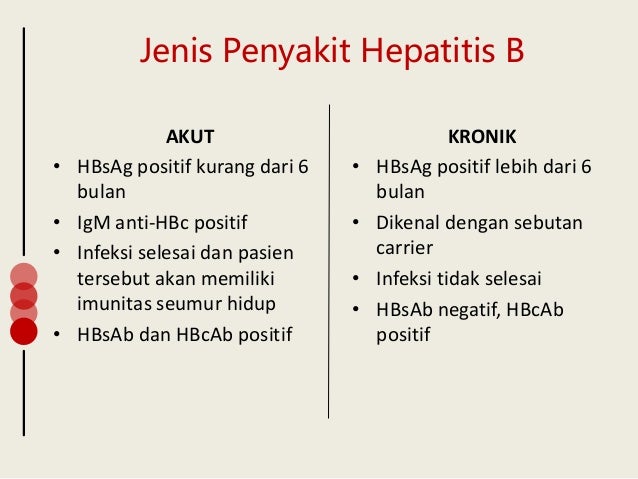 Jenis Penyakit Hepatitis B

AKUT

• HBsAg positif kurang dari 6 bulan
• IgM anti-HBc positif
• Infeksi selesai dan pasien tersebut akan memiliki imunitas seumur hidup
• HBsAb dan HBcAb positif

KRONIK

• HBsAg positif lebih dari 6 bulan
• Dikenal dengan sebutan carrier
• Infeksi tidak selesai
• HBsAb negatif, HBcAb positif